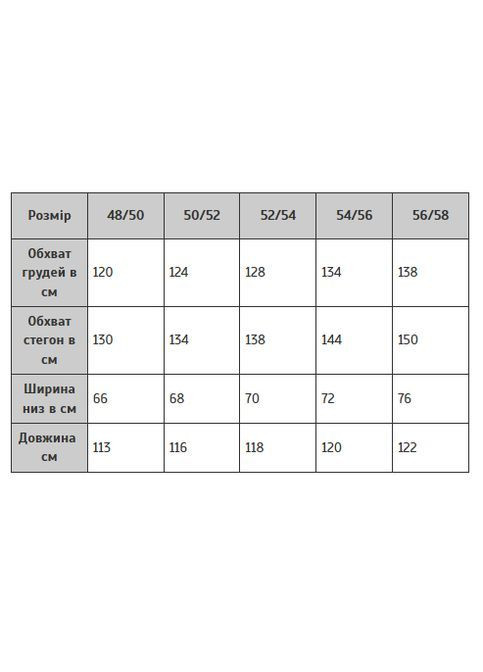 | Розмір | 48/50 | 50/52 | 52/54 | 54/56 | 56/58 |
|---|---|---|---|---|---|
| Обхват грудей в см | 120 | 124 | 128 | 134 | 138 |
| Обхват стегон в см | 130 | 134 | 138 | 144 | 150 |
| Ширина низ в см | 66 | 68 | 70 | 72 | 76 |
| Довжина см | 113 | 116 | 118 | 120 | 122 |